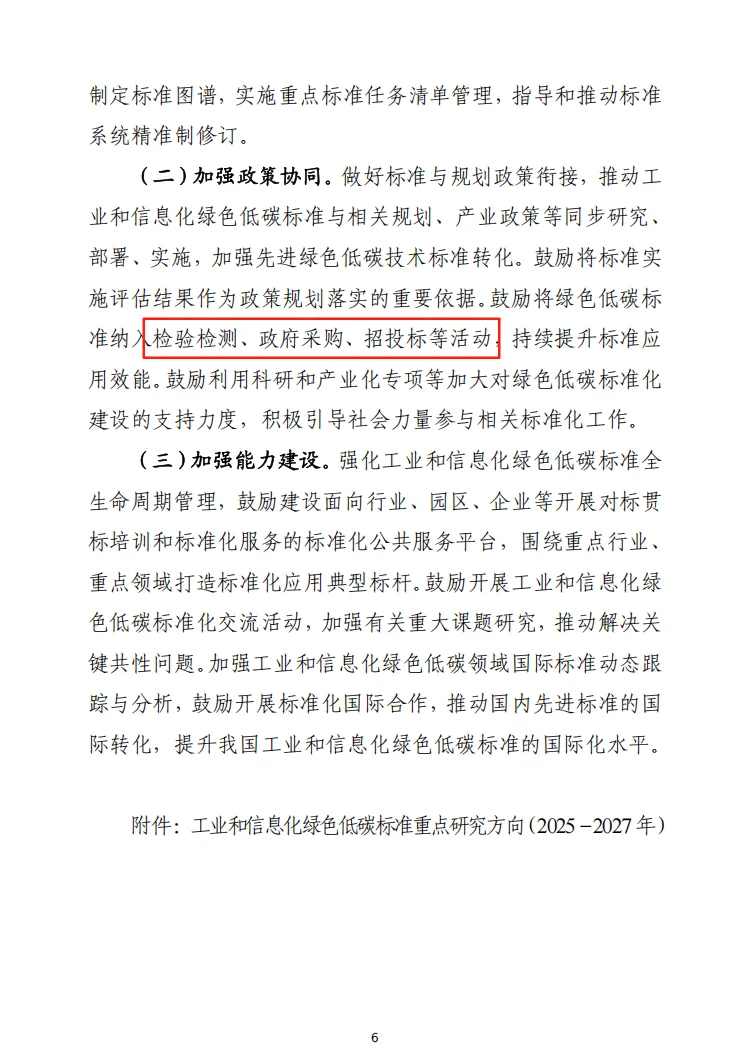 制定标准图谱，实施重点标准任务清单管理，指导和推动标准系统精准制修订。

（二）加强政策协同。做好标准与规划政策衔接，推动工业和信息化绿色低碳标准与相关规划、产业政策等同步研究、部署、实施，加强先进绿色低碳技术标准转化。鼓励将标准实施评估结果作为政策规划落实的重要依据。鼓励将绿色低碳标准纳入检验检测、政府采购、招投标等活动，持续提升标准应用效能。鼓励利用科研和产业化专项等加大对绿色低碳标准化建设的支持力度，积极引导社会力量参与相关标准化工作。

（三）加强能力建设。强化工业和信息化绿色低碳标准全生命周期管理，鼓励建设面向行业、园区、企业等开展对标贯标培训和标准化服务的标准化公共服务平台，围绕重点行业、重点领域打造标准化应用典型标杆。鼓励开展工业和信息化绿色低碳标准化交流活动，加强有关重大课题研究，推动解决关键共性问题。加强工业和信息化绿色低碳领域国际标准动态跟踪与分析，鼓励开展标准化国际合作，推动国内先进标准的国际转化，提升我国工业和信息化绿色低碳标准的国际化水平。

附件：工业和信息化绿色低碳标准重点研究方向（2025－2027年）

6